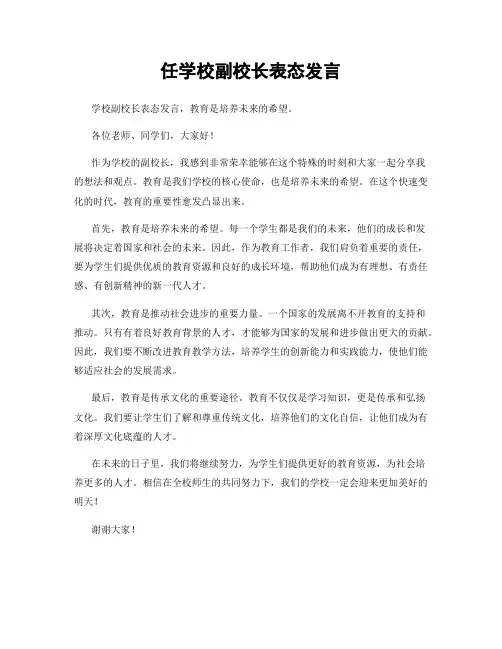 任学校副校长表态发言

学校副校长表态发言，教育是培养未来的希望。

各位老师、同学们，大家好！

作为学校的副校长，我感到非常荣幸能够在这个特殊的时刻和大家一起分享我的想法和观点。教育是我们学校的核心使命，也是培养未来的希望。在这个快速变化的时代，教育的重要性愈发凸显出来。

首先，教育是培养未来的希望。每一个学生都是我们的未来，他们的成长和发展将决定着国家和社会的未来。因此，作为教育工作者，我们肩负着重要的责任，要为学生们提供优质的教育资源和良好的成长环境，帮助他们成为有理想、有责任感、有创新精神的新一代人才。

其次，教育是推动社会进步的重要力量。一个国家的发展离不开教育的支持和推动。只有有着良好教育背景的人才，才能够为国家的发展和进步做出更大的贡献。因此，我们要不断改进教育教学方法，培养学生的创新能力和实践能力，使他们能够适应社会的发展需求。

最后，教育是传承文化的重要途径。教育不仅仅是学习知识，更是传承和弘扬文化。我们要让学生们了解和尊重传统文化，培养他们的文化自信，让他们成为有着深厚文化底蕴的人才。

在未来的日子里，我们将继续努力，为学生们提供更好的教育资源，为社会培养更多的人才。相信在全校师生的共同努力下，我们的学校一定会迎来更加美好的明天！

谢谢大家！